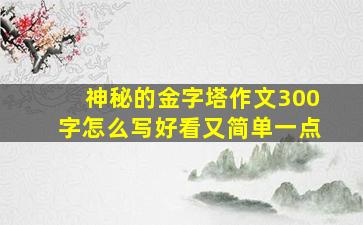 神秘的金字塔作文300字怎么写好看又简单一点